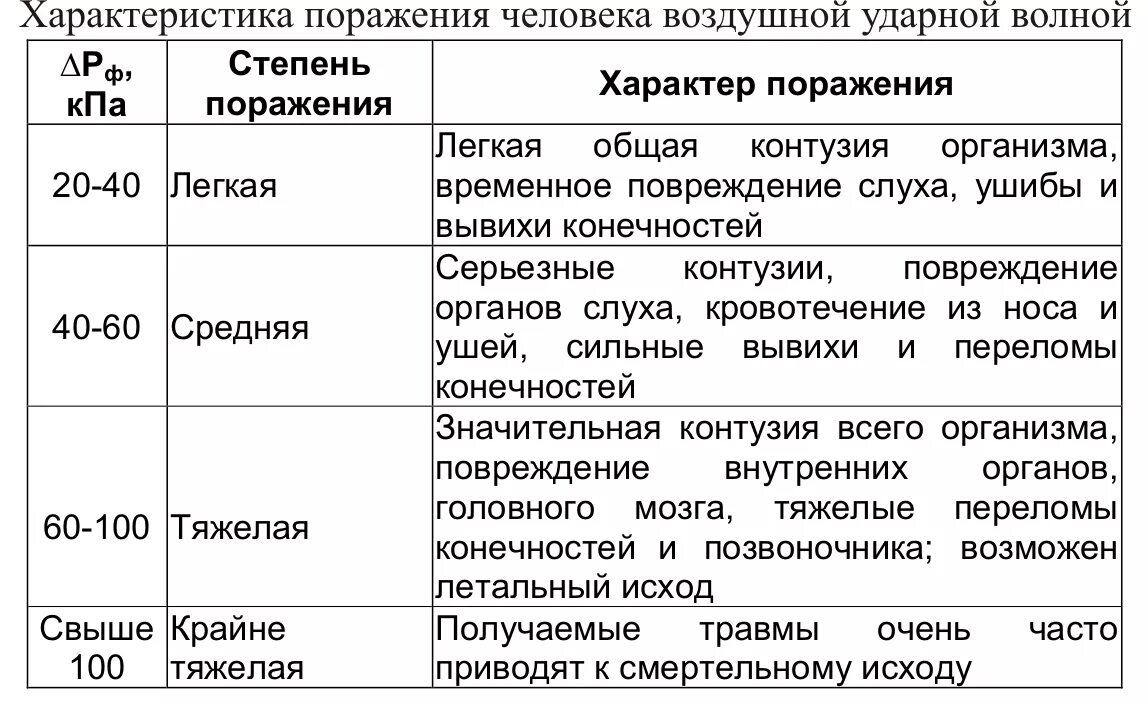 Характеристика поражения человека воздушной ударной волной

| $\Delta P_ф$, кПа | Степень поражения | Характер поражения |
|---|---|---|
| 20-40 | Легкая | Легкая общая контузия организма, временное повреждение слуха, ушибы и вывихи конечностей |
| 40-60 | Средняя | Серьезные контузии, повреждение органов слуха, кровотечение из носа и ушей, сильные вывихи и переломы конечностей |
| 60-100 | Тяжелая | Значительная контузия всего организма, повреждение внутренних органов, головного мозга, тяжелые переломы конечностей и позвоночника; возможен летальный исход |
| Свыше 100 | Крайне тяжелая | Получаемые травмы очень часто приводят к смертельному исходу |